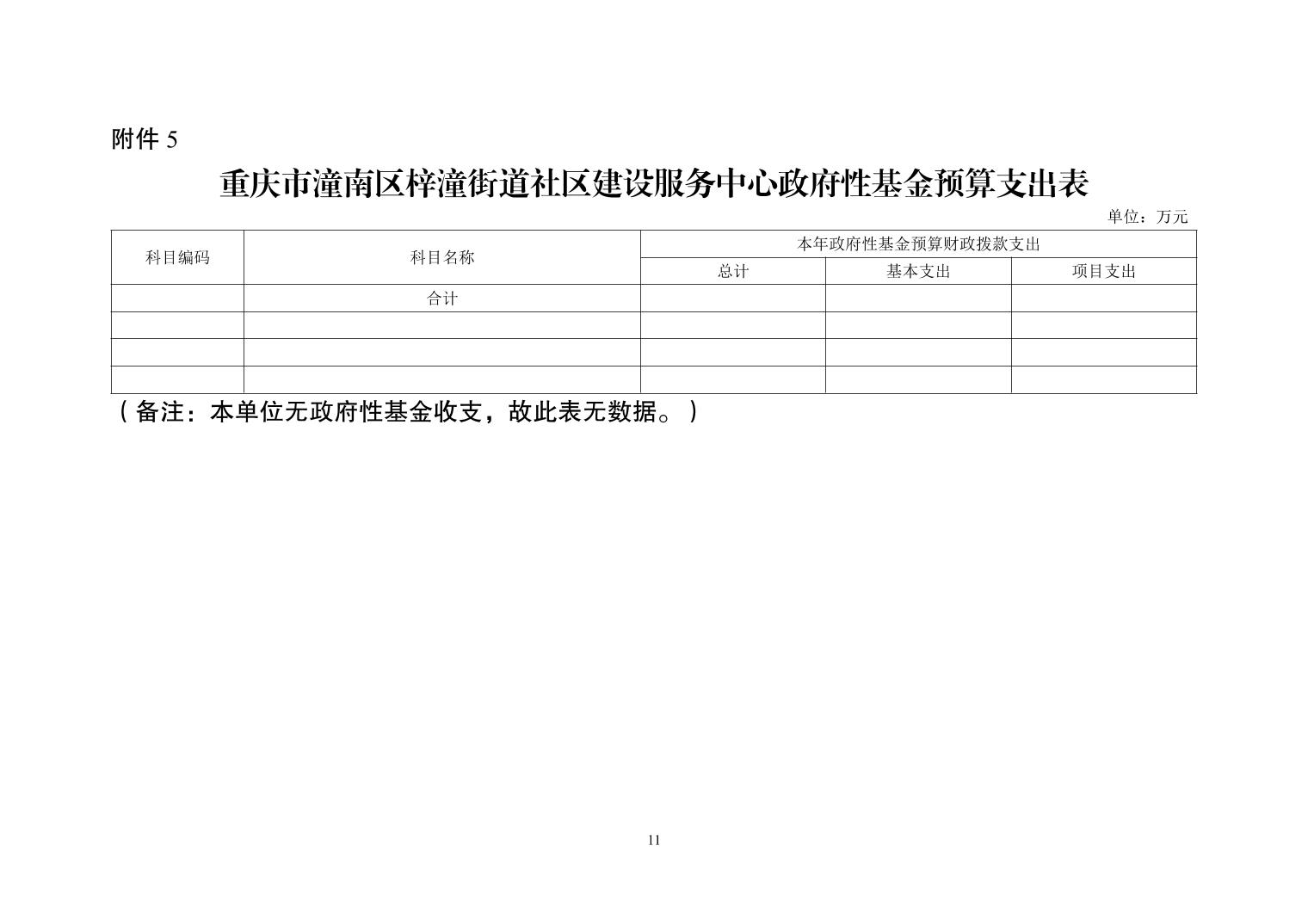 附件5

重庆市潼南区梓潼街道社区建设服务中心政府性基金预算支出表

单位：万元

| 科目编码 | 科目名称 | 本年政府性基金预算财政拨款支出 | | |
|---|---|---|---|---|
| | | 总计 | 基本支出 | 项目支出 |
| | 合计 | | | |
| | | | | |
| | | | | |
| | | | | |

（备注：本单位无政府性基金收支，故此表无数据。）

11